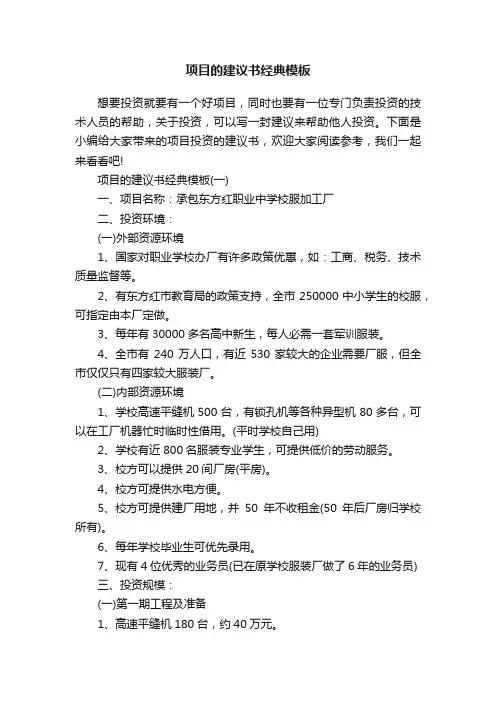 项目的建议书经典模板

想要投资就要有一个好项目，同时也要有一位专门负责投资的技术人员的帮助，关于投资，可以写一封建议来帮助他人投资。下面是小编给大家带来的项目投资的建议书，欢迎大家阅读参考，我们一起来看看吧!

项目的建议书经典模板(一)

一、项目名称：承包东方红职业中学校服加工厂

二、投资环境：

(一)外部资源环境

1、国家对职业学校办厂有许多政策优惠，如：工商、税务、技术质量监督等。

2、有东方红市教育局的政策支持，全市 250000 中小学生的校服，可指定由本厂定做。

3、每年有 30000 多名高中新生，每人必需一套军训服装。

4、全市有 240 万人口，有近 530 家较大的企业需要厂服，但全市仅仅只有四家较大服装厂。

(二)内部资源环境

1、学校高速平缝机 500 台，有锁孔机等各种异型机 80 多台，可以在工厂机器忙时临时性借用。(平时学校自己用)

2、学校有近 800 名服装专业学生，可提供低价的劳动服务。

3、校方可以提供 20 间厂房(平房)。

4、校方可提供水电方便。

5、校方可提供建厂用地，并 50 年不收租金(50 年后厂房归学校所有)。

6、每年学校毕业生可优先录用。

7、现有 4 位优秀的业务员(已在原学校服装厂做了 6 年的业务员)

三、投资规模：

(一)第一期工程及准备

1、高速平缝机 180 台，约 40 万元。